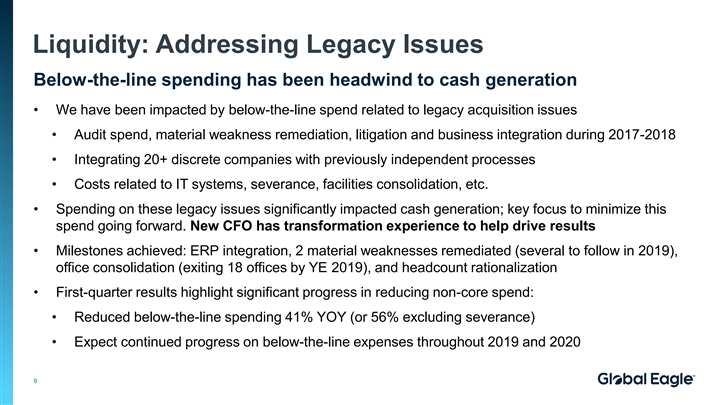 Liquidity: Addressing Legacy Issues

Below-the-line spending has been headwind to cash generation

• We have been impacted by below-the-line spend related to legacy acquisition issues
  • Audit spend, material weakness remediation, litigation and business integration during 2017-2018
  • Integrating 20+ discrete companies with previously independent processes
  • Costs related to IT systems, severance, facilities consolidation, etc.
• Spending on these legacy issues significantly impacted cash generation; key focus to minimize this spend going forward. New CFO has transformation experience to help drive results
• Milestones achieved: ERP integration, 2 material weaknesses remediated (several to follow in 2019), office consolidation (exiting 18 offices by YE 2019), and headcount rationalization
• First-quarter results highlight significant progress in reducing non-core spend:
  • Reduced below-the-line spending 41% YOY (or 56% excluding severance)
  • Expect continued progress on below-the-line expenses throughout 2019 and 2020

9

Global Eagle